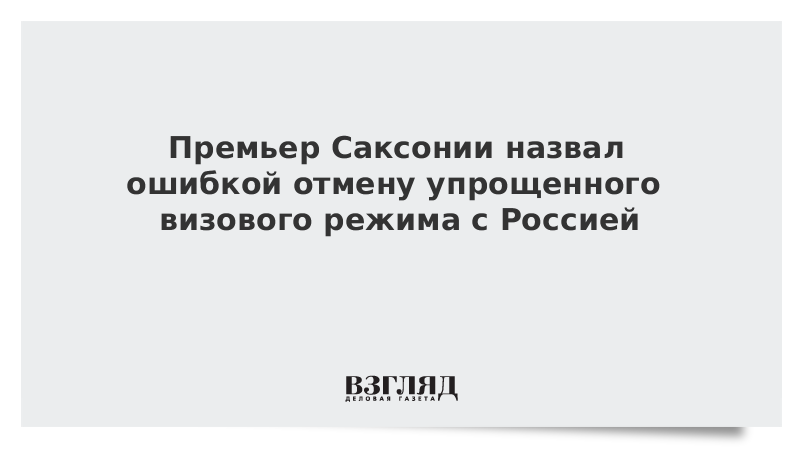 Премьер Саксонии назвал ошибкой отмену упрощенного визового режима с Россией

ВЗГЛЯД
ДЕЛОВАЯ ГАЗЕТА